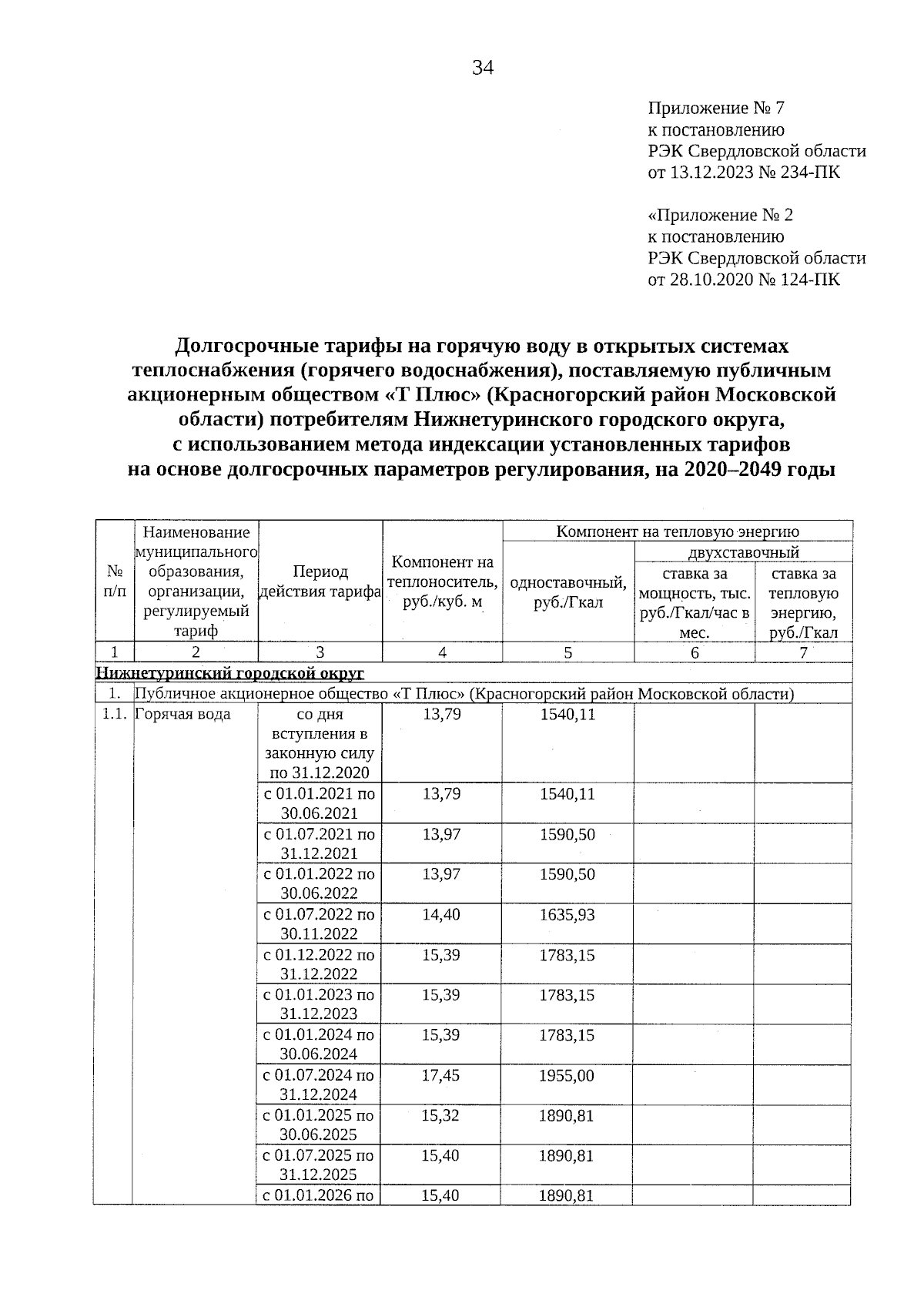 34

Приложение № 7
к постановлению
РЭК Свердловской области
от 13.12.2023 № 234-ПК

«Приложение № 2
к постановлению
РЭК Свердловской области
от 28.10.2020 № 124-ПК

Долгосрочные тарифы на горячую воду в открытых системах теплоснабжения (горячего водоснабжения), поставляемую публичным акционерным обществом «Т Плюс» (Красногорский район Московской области) потребителям Нижнетуринского городского округа, с использованием метода индексации установленных тарифов на основе долгосрочных параметров регулирования, на 2020–2049 годы

| № п/п | Наименование муниципального образования, организации, регулируемый тариф | Период действия тарифа | Компонент на теплоноситель, руб./куб. м | Компонент на тепловую энергию: одноставочный, руб./Гкал | Компонент на тепловую энергию: двухставочный: ставка за мощность, тыс. руб./Гкал/час в мес. | Компонент на тепловую энергию: двухставочный: ставка за тепловую энергию, руб./Гкал |
|---|---|---|---|---|---|---|
| 1 | 2 | 3 | 4 | 5 | 6 | 7 |
| Нижнетуринский городской округ | | | | | | |
| 1. | Публичное акционерное общество «Т Плюс» (Красногорский район Московской области) | | | | | |
| 1.1. | Горячая вода | со дня вступления в законную силу по 31.12.2020 | 13,79 | 1540,11 | | |
| | | с 01.01.2021 по 30.06.2021 | 13,79 | 1540,11 | | |
| | | с 01.07.2021 по 31.12.2021 | 13,97 | 1590,50 | | |
| | | с 01.01.2022 по 30.06.2022 | 13,97 | 1590,50 | | |
| | | с 01.07.2022 по 30.11.2022 | 14,40 | 1635,93 | | |
| | | с 01.12.2022 по 31.12.2022 | 15,39 | 1783,15 | | |
| | | с 01.01.2023 по 31.12.2023 | 15,39 | 1783,15 | | |
| | | с 01.01.2024 по 30.06.2024 | 15,39 | 1783,15 | | |
| | | с 01.07.2024 по 31.12.2024 | 17,45 | 1955,00 | | |
| | | с 01.01.2025 по 30.06.2025 | 15,32 | 1890,81 | | |
| | | с 01.07.2025 по 31.12.2025 | 15,40 | 1890,81 | | |
| | | с 01.01.2026 по | 15,40 | 1890,81 | | |